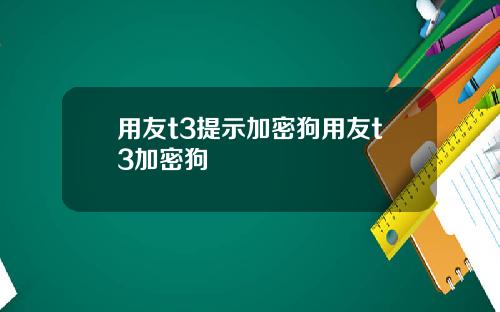 用友t3提示加密狗用友t3加密狗